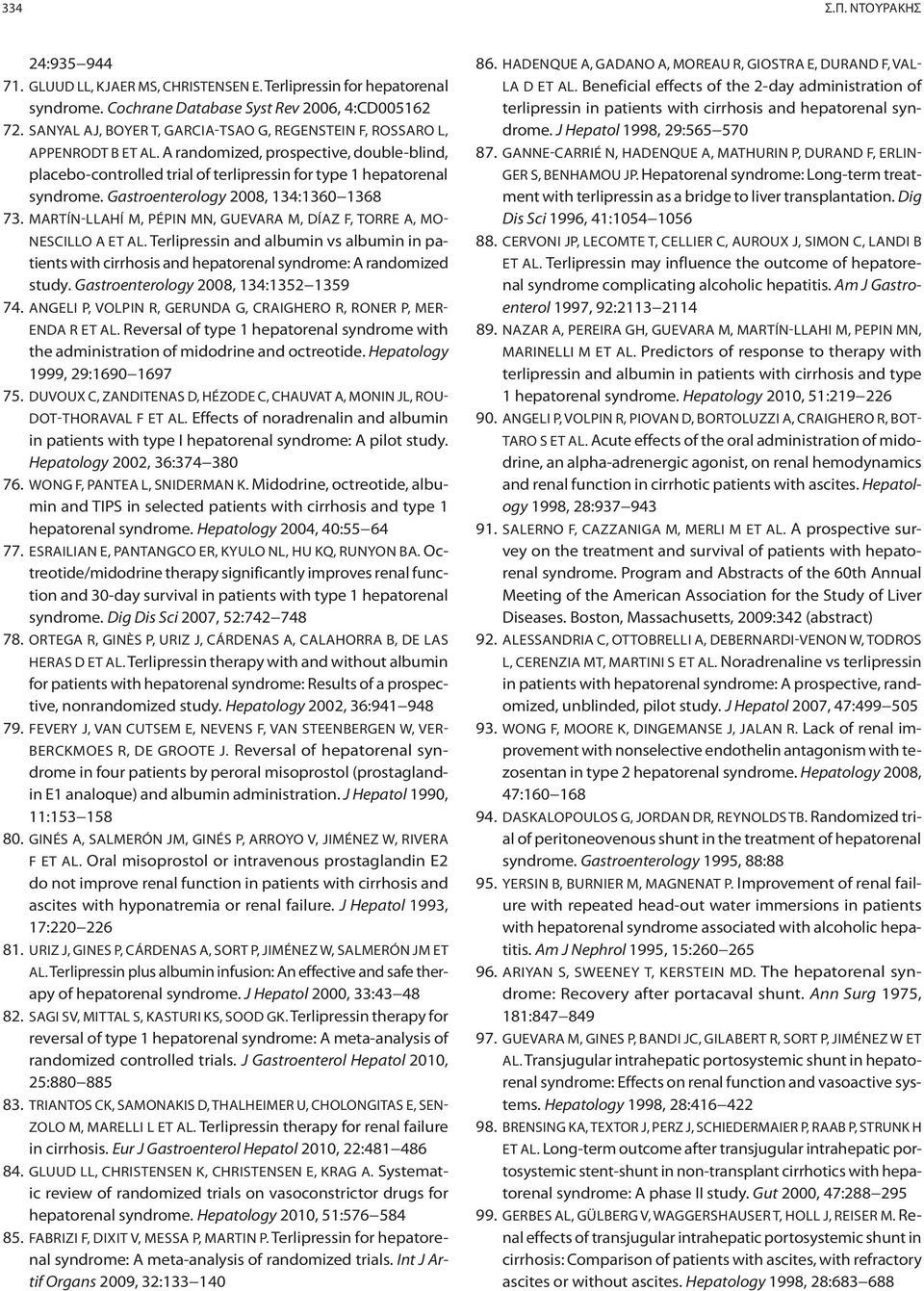 334

Σ.Π. ΝΤΟΥΡΑΚΗΣ

24:935–944

71. GLUUD LL, KJAER MS, CHRISTENSEN E. Terlipressin for hepatorenal syndrome. Cochrane Database Syst Rev 2006, 4:CD005162

72. SANYAL AJ, BOYER T, GARCIA-TSAO G, REGENSTEIN F, ROSSARO L, APPENRODT B ET AL. A randomized, prospective, double-blind, placebo-controlled trial of terlipressin for type 1 hepatorenal syndrome. Gastroenterology 2008, 134:1360–1368

73. MARTÍN-LLAHÍ M, PÉPIN MN, GUEVARA M, DÍAZ F, TORRE A, MONESCILLO A ET AL. Terlipressin and albumin vs albumin in patients with cirrhosis and hepatorenal syndrome: A randomized study. Gastroenterology 2008, 134:1352–1359

74. ANGELI P, VOLPIN R, GERUNDA G, CRAIGHERO R, RONER P, MERENDA R ET AL. Reversal of type 1 hepatorenal syndrome with the administration of midodrine and octreotide. Hepatology 1999, 29:1690–1697

75. DUVOUX C, ZANDITENAS D, HÉZODE C, CHAUVAT A, MONIN JL, ROUDOT-THORAVAL F ET AL. Effects of noradrenalin and albumin in patients with type I hepatorenal syndrome: A pilot study. Hepatology 2002, 36:374–380

76. WONG F, PANTEA L, SNIDERMAN K. Midodrine, octreotide, albumin and TIPS in selected patients with cirrhosis and type 1 hepatorenal syndrome. Hepatology 2004, 40:55–64

77. ESRAILIAN E, PANTANGCO ER, KYULO NL, HU KQ, RUNYON BA. Octreotide/midodrine therapy significantly improves renal function and 30-day survival in patients with type 1 hepatorenal syndrome. Dig Dis Sci 2007, 52:742–748

78. ORTEGA R, GINÈS P, URIZ J, CÁRDENAS A, CALAHORRA B, DE LAS HERAS D ET AL. Terlipressin therapy with and without albumin for patients with hepatorenal syndrome: Results of a prospective, nonrandomized study. Hepatology 2002, 36:941–948

79. FEVERY J, VAN CUTSEM E, NEVENS F, VAN STEENBERGEN W, VERBERCKMOES R, DE GROOTE J. Reversal of hepatorenal syndrome in four patients by peroral misoprostol (prostaglandin E1 analoque) and albumin administration. J Hepatol 1990, 11:153–158

80. GINÉS A, SALMERÓN JM, GINÉS P, ARROYO V, JIMÉNEZ W, RIVERA F ET AL. Oral misoprostol or intravenous prostaglandin E2 do not improve renal function in patients with cirrhosis and ascites with hyponatremia or renal failure. J Hepatol 1993, 17:220–226

81. URIZ J, GINES P, CÁRDENAS A, SORT P, JIMÉNEZ W, SALMERÓN JM ET AL. Terlipressin plus albumin infusion: An effective and safe therapy of hepatorenal syndrome. J Hepatol 2000, 33:43–48

82. SAGI SV, MITTAL S, KASTURI KS, SOOD GK. Terlipressin therapy for reversal of type 1 hepatorenal syndrome: A meta-analysis of randomized controlled trials. J Gastroenterol Hepatol 2010, 25:880–885

83. TRIANTOS CK, SAMONAKIS D, THALHEIMER U, CHOLONGITAS E, SENZOLO M, MARELLI L ET AL. Terlipressin therapy for renal failure in cirrhosis. Eur J Gastroenterol Hepatol 2010, 22:481–486

84. GLUUD LL, CHRISTENSEN K, CHRISTENSEN E, KRAG A. Systematic review of randomized trials on vasoconstrictor drugs for hepatorenal syndrome. Hepatology 2010, 51:576–584

85. FABRIZI F, DIXIT V, MESSA P, MARTIN P. Terlipressin for hepatorenal syndrome: A meta-analysis of randomized trials. Int J Artif Organs 2009, 32:133–140

86. HADENQUE A, GADANO A, MOREAU R, GIOSTRA E, DURAND F, VALLA D ET AL. Beneficial effects of the 2-day administration of terlipressin in patients with cirrhosis and hepatorenal syndrome. J Hepatol 1998, 29:565–570

87. GANNE-CARRIÉ N, HADENQUE A, MATHURIN P, DURAND F, ERLINGER S, BENHAMOU JP. Hepatorenal syndrome: Long-term treatment with terlipressin as a bridge to liver transplantation. Dig Dis Sci 1996, 41:1054–1056

88. CERVONI JP, LECOMTE T, CELLIER C, AUROUX J, SIMON C, LANDI B ET AL. Terlipressin may influence the outcome of hepatorenal syndrome complicating alcoholic hepatitis. Am J Gastroenterol 1997, 92:2113–2114

89. NAZAR A, PEREIRA GH, GUEVARA M, MARTÍN-LLAHI M, PEPIN MN, MARINELLI M ET AL. Predictors of response to therapy with terlipressin and albumin in patients with cirrhosis and type 1 hepatorenal syndrome. Hepatology 2010, 51:219–226

90. ANGELI P, VOLPIN R, PIOVAN D, BORTOLUZZI A, CRAIGHERO R, BOTTARO S ET AL. Acute effects of the oral administration of midodrine, an alpha-adrenergic agonist, on renal hemodynamics and renal function in cirrhotic patients with ascites. Hepatology 1998, 28:937–943

91. SALERNO F, CAZZANIGA M, MERLI M ET AL. A prospective survey on the treatment and survival of patients with hepatorenal syndrome. Program and Abstracts of the 60th Annual Meeting of the American Association for the Study of Liver Diseases. Boston, Massachusetts, 2009:342 (abstract)

92. ALESSANDRIA C, OTTOBRELLI A, DEBERNARDI-VENON W, TODROS L, CERENZIA MT, MARTINI S ET AL. Noradrenaline vs terlipressin in patients with hepatorenal syndrome: A prospective, randomized, unblinded, pilot study. J Hepatol 2007, 47:499–505

93. WONG F, MOORE K, DINGEMANSE J, JALAN R. Lack of renal improvement with nonselective endothelin antagonism with tezosentan in type 2 hepatorenal syndrome. Hepatology 2008, 47:160–168

94. DASKALOPOULOS G, JORDAN DR, REYNOLDS TB. Randomized trial of peritoneovenous shunt in the treatment of hepatorenal syndrome. Gastroenterology 1995, 88:88

95. YERSIN B, BURNIER M, MAGNENAT P. Improvement of renal failure with repeated head-out water immersions in patients with hepatorenal syndrome associated with alcoholic hepatitis. Am J Nephrol 1995, 15:260–265

96. ARIYAN S, SWEENEY T, KERSTEIN MD. The hepatorenal syndrome: Recovery after portacaval shunt. Ann Surg 1975, 181:847–849

97. GUEVARA M, GINES P, BANDI JC, GILABERT R, SORT P, JIMÉNEZ W ET AL. Transjugular intrahepatic portosystemic shunt in hepatorenal syndrome: Effects on renal function and vasoactive systems. Hepatology 1998, 28:416–422

98. BRENSING KA, TEXTOR J, PERZ J, SCHIEDERMAIER P, RAAB P, STRUNK H ET AL. Long-term outcome after transjugular intrahepatic portosystemic stent-shunt in non-transplant cirrhotics with hepatorenal syndrome: A phase II study. Gut 2000, 47:288–295

99. GERBES AL, GÜLBERG V, WAGGERSHAUSER T, HOLL J, REISER M. Renal effects of transjugular intrahepatic portosystemic shunt in cirrhosis: Comparison of patients with ascites, with refractory ascites or without ascites. Hepatology 1998, 28:683–688